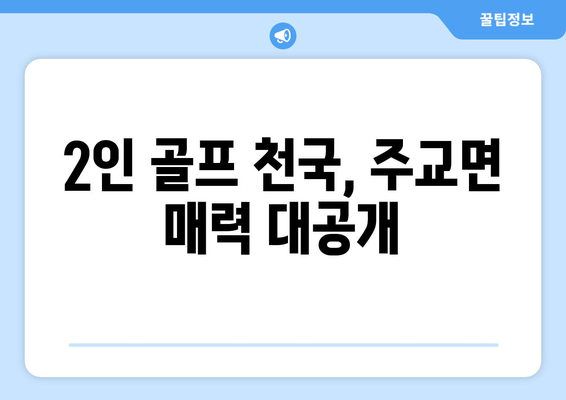 꿀팁정보

2인 골프 천국, 주교면 매력 대공개